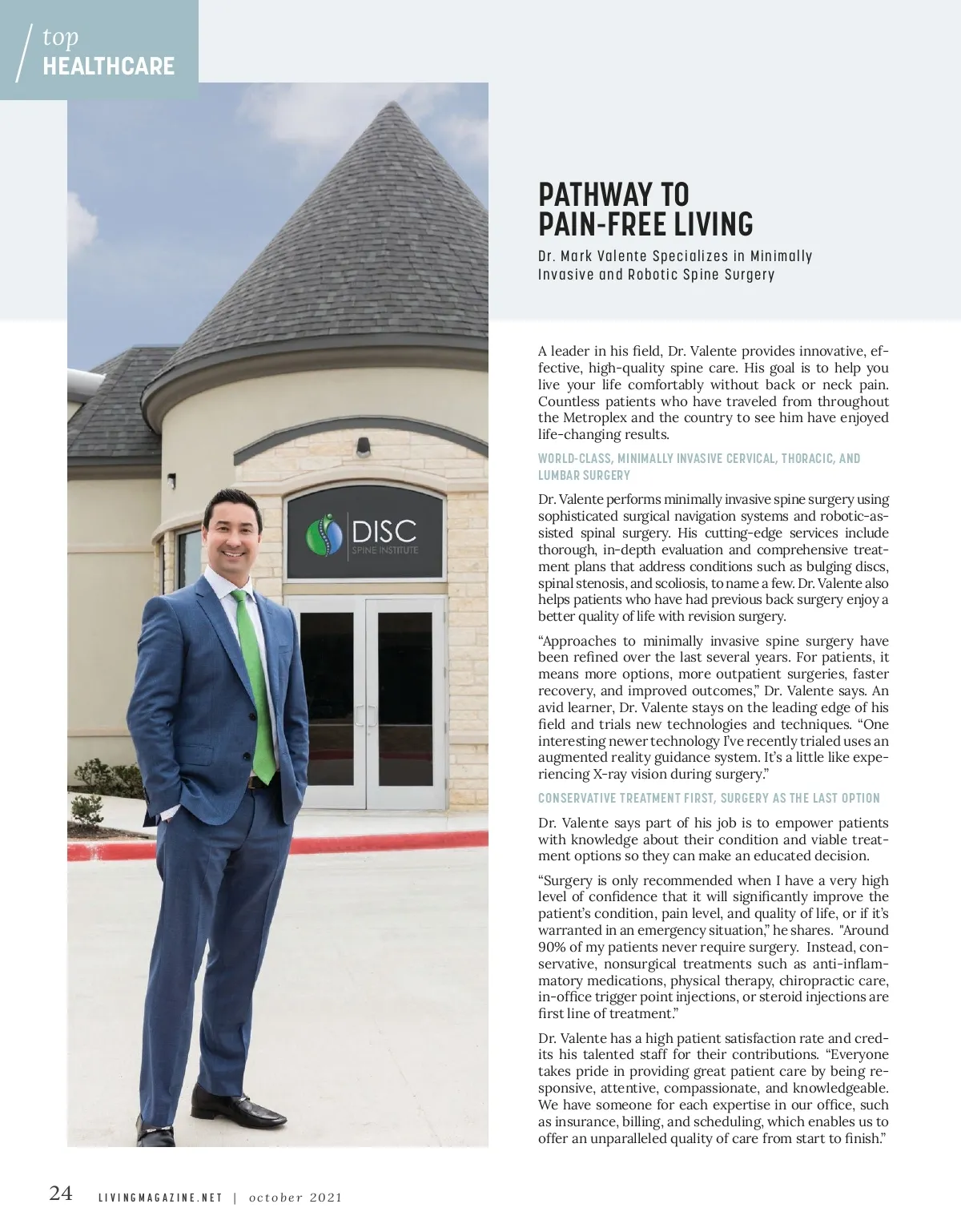 top
HEALTHCARE

DISC
SPINE INSTITUTE

PATHWAY TO PAIN-FREE LIVING

Dr. Mark Valente Specializes in Minimally Invasive and Robotic Spine Surgery

A leader in his field, Dr. Valente provides innovative, effective, high-quality spine care. His goal is to help you live your life comfortably without back or neck pain. Countless patients who have traveled from throughout the Metroplex and the country to see him have enjoyed life-changing results.

WORLD-CLASS, MINIMALLY INVASIVE CERVICAL, THORACIC, AND LUMBAR SURGERY

Dr. Valente performs minimally invasive spine surgery using sophisticated surgical navigation systems and robotic-assisted spinal surgery. His cutting-edge services include thorough, in-depth evaluation and comprehensive treatment plans that address conditions such as bulging discs, spinal stenosis, and scoliosis, to name a few. Dr. Valente also helps patients who have had previous back surgery enjoy a better quality of life with revision surgery.

“Approaches to minimally invasive spine surgery have been refined over the last several years. For patients, it means more options, more outpatient surgeries, faster recovery, and improved outcomes,” Dr. Valente says. An avid learner, Dr. Valente stays on the leading edge of his field and trials new technologies and techniques. “One interesting newer technology I’ve recently trialed uses an augmented reality guidance system. It’s a little like experiencing X-ray vision during surgery.”

CONSERVATIVE TREATMENT FIRST, SURGERY AS THE LAST OPTION

Dr. Valente says part of his job is to empower patients with knowledge about their condition and viable treatment options so they can make an educated decision.

“Surgery is only recommended when I have a very high level of confidence that it will significantly improve the patient’s condition, pain level, and quality of life, or if it’s warranted in an emergency situation,” he shares. "Around 90% of my patients never require surgery. Instead, conservative, nonsurgical treatments such as anti-inflammatory medications, physical therapy, chiropractic care, in-office trigger point injections, or steroid injections are first line of treatment.”

Dr. Valente has a high patient satisfaction rate and credits his talented staff for their contributions. “Everyone takes pride in providing great patient care by being responsive, attentive, compassionate, and knowledgeable. We have someone for each expertise in our office, such as insurance, billing, and scheduling, which enables us to offer an unparalleled quality of care from start to finish.”

24 LIVINGMAGAZINE.NET | october 2021